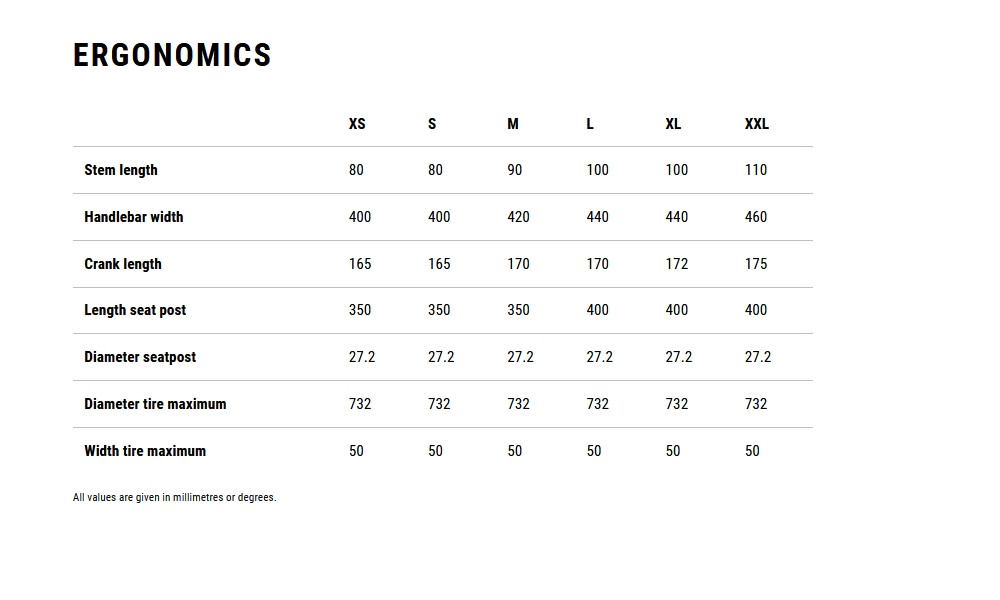 ERGONOMICS

| | XS | S | M | L | XL | XXL |
|---|---|---|---|---|---|---|
| Stem length | 80 | 80 | 90 | 100 | 100 | 110 |
| Handlebar width | 400 | 400 | 420 | 440 | 440 | 460 |
| Crank length | 165 | 165 | 170 | 170 | 172 | 175 |
| Length seat post | 350 | 350 | 350 | 400 | 400 | 400 |
| Diameter seatpost | 27.2 | 27.2 | 27.2 | 27.2 | 27.2 | 27.2 |
| Diameter tire maximum | 732 | 732 | 732 | 732 | 732 | 732 |
| Width tire maximum | 50 | 50 | 50 | 50 | 50 | 50 |

All values are given in millimetres or degrees.